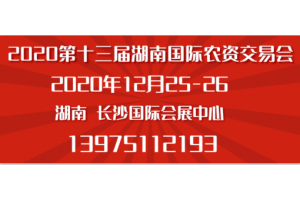 2020第十三届湖南国际农资交易会

2020年12月25-26

湖南 长沙国际会展中心

13975112193